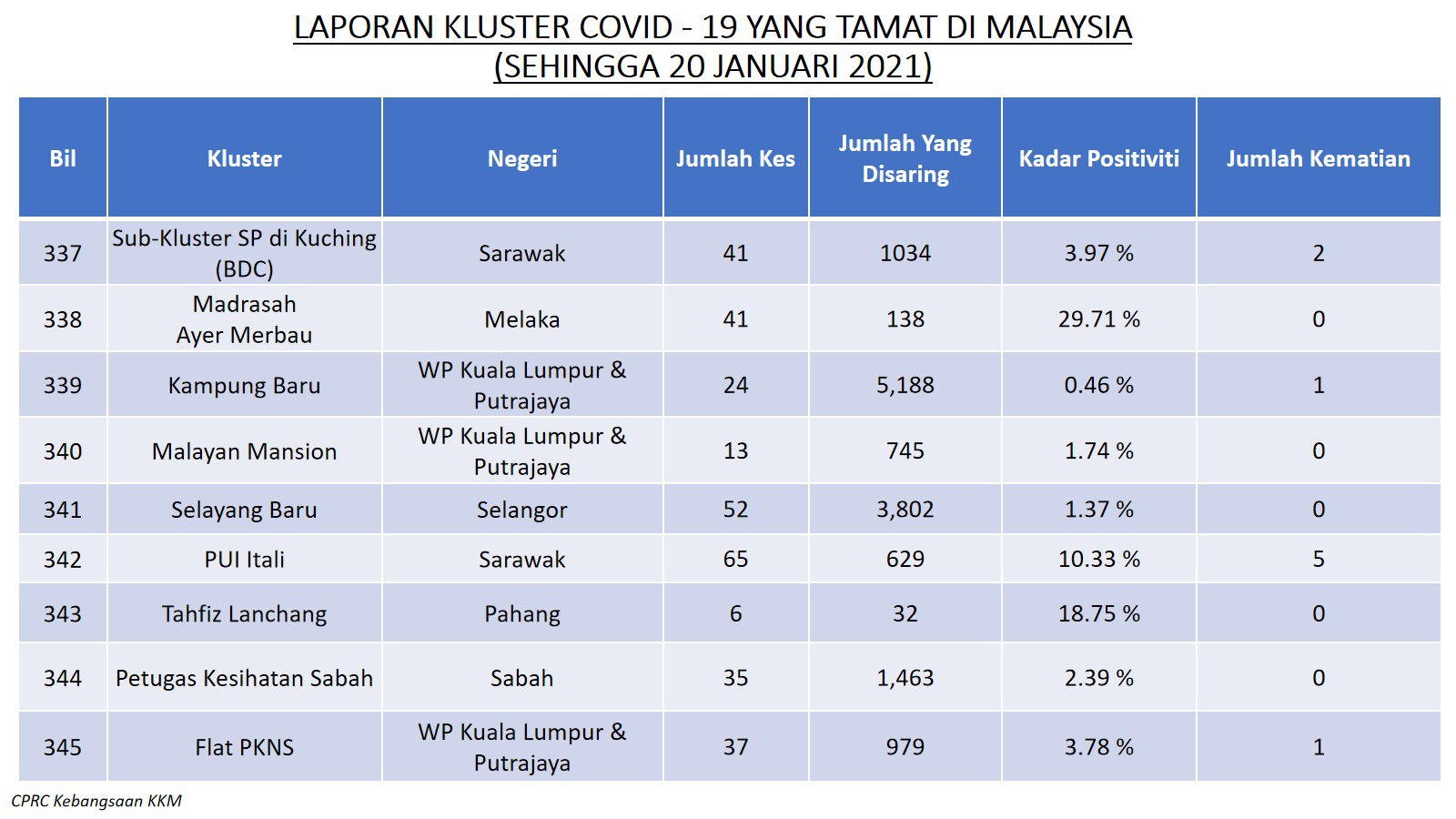 LAPORAN KLUSTER COVID - 19 YANG TAMAT DI MALAYSIA
(SEHINGGA 20 JANUARI 2021)

| Bil | Kluster | Negeri | Jumlah Kes | Jumlah Yang Disaring | Kadar Positiviti | Jumlah Kematian |
|---|---|---|---|---|---|---|
| 337 | Sub-Kluster SP di Kuching (BDC) | Sarawak | 41 | 1034 | 3.97 % | 2 |
| 338 | Madrasah Ayer Merbau | Melaka | 41 | 138 | 29.71 % | 0 |
| 339 | Kampung Baru | WP Kuala Lumpur & Putrajaya | 24 | 5,188 | 0.46 % | 1 |
| 340 | Malayan Mansion | WP Kuala Lumpur & Putrajaya | 13 | 745 | 1.74 % | 0 |
| 341 | Selayang Baru | Selangor | 52 | 3,802 | 1.37 % | 0 |
| 342 | PUI Itali | Sarawak | 65 | 629 | 10.33 % | 5 |
| 343 | Tahfiz Lanchang | Pahang | 6 | 32 | 18.75 % | 0 |
| 344 | Petugas Kesihatan Sabah | Sabah | 35 | 1,463 | 2.39 % | 0 |
| 345 | Flat PKNS | WP Kuala Lumpur & Putrajaya | 37 | 979 | 3.78 % | 1 |

CPRC Kebangsaan KKM